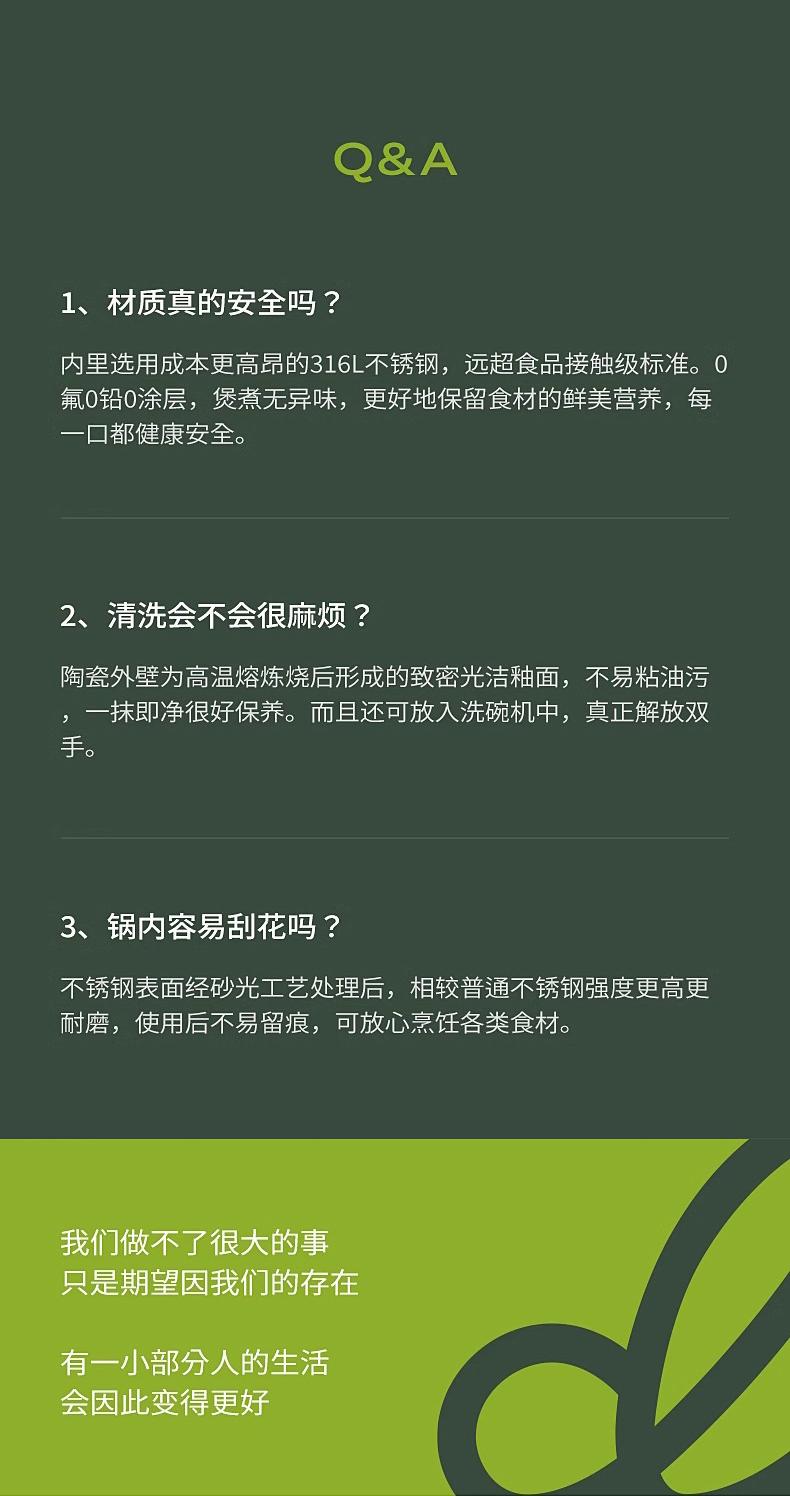 Q&A

1、材质真的安全吗？

内里选用成本更高昂的316L不锈钢，远超食品接触级标准。0氟0铅0涂层，煲煮无异味，更好地保留食材的鲜美营养，每一口都健康安全。

2、清洗会不会很麻烦？

陶瓷外壁为高温熔炼烧后形成的致密光洁釉面，不易粘油污，一抹即净很好保养。而且还可放入洗碗机中，真正解放双手。

3、锅内容易刮花吗？

不锈钢表面经砂光工艺处理后，相较普通不锈钢强度更高更耐磨，使用后不易留痕，可放心烹饪各类食材。

我们做不了很大的事
只是期望因我们的存在

有一小部分人的生活
会因此变得更好